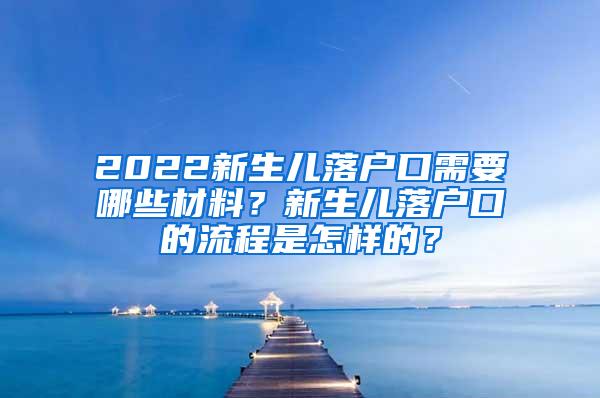 2022新生儿落户口需要哪些材料？新生儿落户口的流程是怎样的？